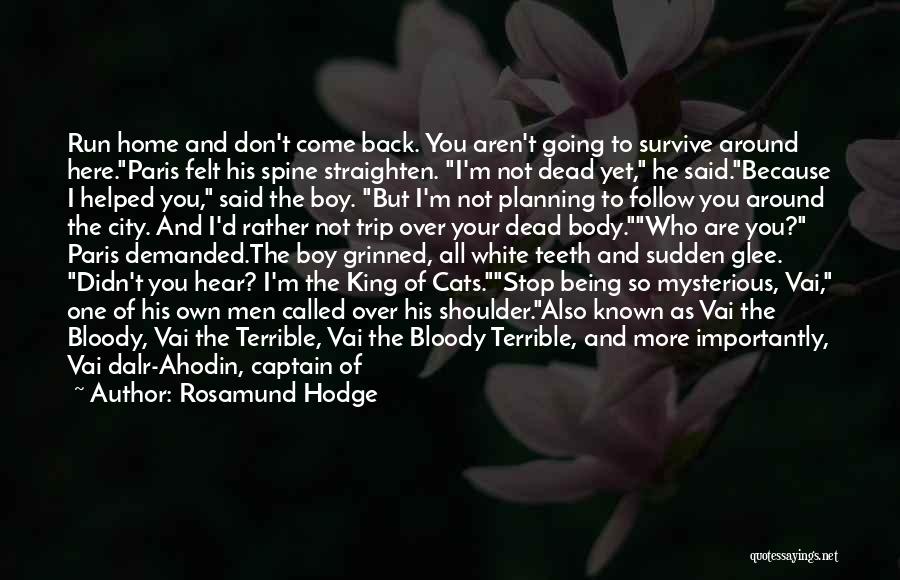 Run home and don't come back. You aren't going to survive around here."Paris felt his spine straighten. "I'm not dead yet," he said."Because I helped you," said the boy. "But I'm not planning to follow you around the city. And I'd rather not trip over your dead body.""Who are you?" Paris demanded.The boy grinned, all white teeth and sudden glee. "Didn't you hear? I'm the King of Cats.""Stop being so mysterious, Vai," one of his own men called over his shoulder."Also known as Vai the Bloody, Vai the Terrible, Vai the Bloody Terrible, and more importantly, Vai dalr-Ahodin, captain of

~ Author: Rosamund Hodge

quotessayings.net